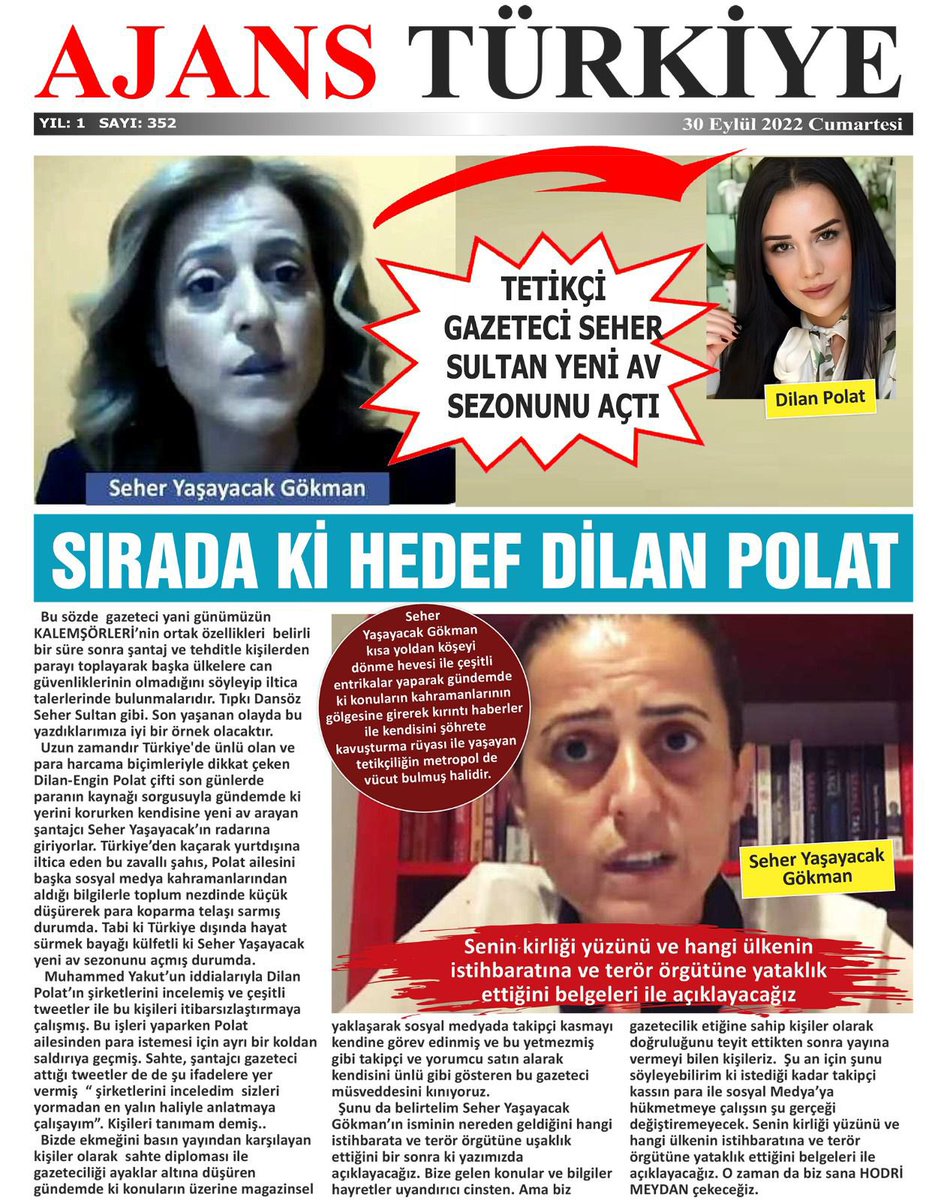 AJANS TÜRKİYE

YIL: 1 SAYI: 352

30 Eylül 2022 Cumartesi

TETİKÇİ GAZETECİ SEHER SULTAN YENİ AV SEZONUNU AÇTI

Dilan Polat

Seher Yaşayacak Gökman

SIRADA Kİ HEDEF DİLAN POLAT

Bu sözde gazeteci yani günümüzün KALEMŞÖRLERİ'nin ortak özellikleri belirli bir süre sonra şantaj ve tehditle kişilerden parayı toplayarak başka ülkelere can güvenliklerinin olmadığını söyleyip iltica talerlerinde bulunmalarıdır. Tıpkı Dansöz Seher Sultan gibi. Son yaşanan olayda bu yazdıklarımıza iyi bir örnek olacaktır.

Uzun zamandır Türkiye'de ünlü olan ve para harcama biçimleriyle dikkat çeken Dilan-Engin Polat çifti son günlerde paranın kaynağı sorgusuyla gündemde ki yerini korurken kendisine yeni av arayan şantajcı Seher Yaşayacak'ın radarına giriyorlar. Türkiye'den kaçarak yurtdışına iltica eden bu zavallı şahıs, Polat ailesini başka sosyal medya kahramanlarından aldığı bilgilerle toplum nezdinde küçük düşürerek para koparma telaşı sarmış durumda. Tabi ki Türkiye dışında hayat sürmek bayağı külfetli ki Seher Yaşayacak yeni av sezonunu açmış durumda.

Muhammed Yakut'un iddialarıyla Dilan Polat'ın şirketlerini incelemiş ve çeşitli tweetler ile bu kişileri itibarsızlaştırmaya çalışmış. Bu işleri yaparken Polat ailesinden para istemesi için ayrı bir koldan saldırıya geçmiş. Sahte, şantajcı gazeteci attığı tweetler de de şu ifadelere yer vermiş " şirketlerini inceledim sizleri yormadan en yalın haliyle anlatmaya çalışayım". Kişileri tanımam demiş..

Bizde ekmeğini basın yayından karşılayan kişiler olarak sahte diploması ile gazeteciliği ayaklar altına düşüren gündemde ki konuların üzerine magazinsel

Seher Yaşayacak Gökman kısa yoldan köşeyi dönme hevesi ile çeşitli entrikalar yaparak gündemde ki konuların kahramanlarının gölgesine girerek kırıntı haberler ile kendisini şöhrete kavuşturma rüyası ile yaşayan tetikçiliğin metropol de vücut bulmuş halidir.

Seher Yaşayacak Gökman

Senin kirliği yüzünü ve hangi ülkenin istihbaratına ve terör örgütüne yataklık ettiğini belgeleri ile açıklayacağız

yaklaşarak sosyal medyada takipçi kasmayı kendine görev edinmiş ve bu yetmezmiş gibi takipçi ve yorumcu satın alarak kendisini ünlü gibi gösteren bu gazeteci müsveddesini kınıyoruz.

Şunu da belirtelim Seher Yaşayacak Gökman'ın isminin nereden geldiğini hangi istihbarata ve terör örgütüne uşaklık ettiğini bir sonra ki yazımızda açıklayacağız. Bize gelen konular ve bilgiler hayretler uyandırıcı cinsten. Ama biz

gazetecilik etiğine sahip kişiler olarak doğruluğunu teyit ettikten sonra yayına vermeyi bilen kişileriz. Şu an için şunu söyleyebilirim ki istediği kadar takipçi kassın para ile sosyal Medya'ya hükmetmeye çalışsın şu gerçeği değiştiremeyecek. Senin kirliği yüzünü ve hangi ülkenin istihbaratına ve terör örgütüne yataklık ettiğini belgeleri ile açıklayacağız. O zaman da biz sana HODRİ MEYDAN çekeceğiz.